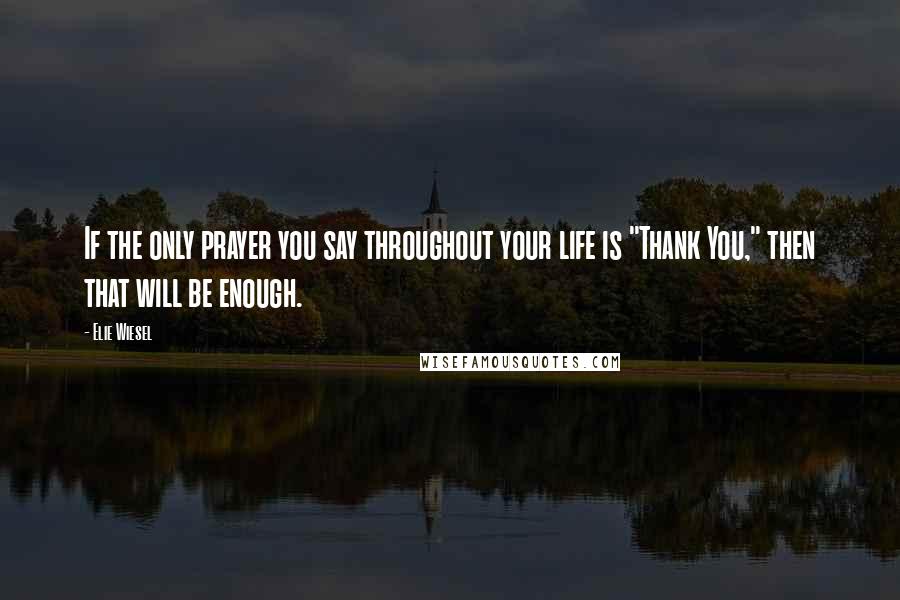 If the only prayer you say throughout your life is "Thank You," then that will be enough.

- Elie Wiesel

WISEFAMOUSQUOTES.COM